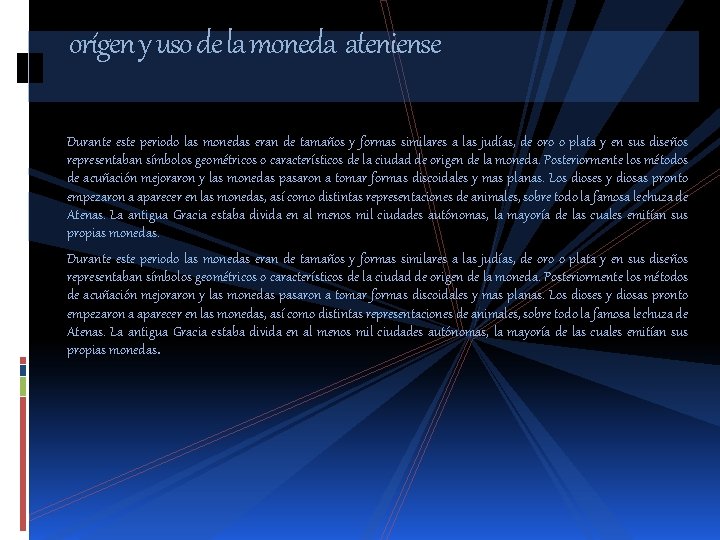 orígen y uso de la moneda ateniense

Durante este periodo las monedas eran de tamaños y formas similares a las judías, de oro o plata y en sus diseños representaban símbolos geométricos o característicos de la ciudad de origen de la moneda. Posteriormente los métodos de acuñación mejoraron y las monedas pasaron a tomar formas discoidales y mas planas. Los dioses y diosas pronto empezaron a aparecer en las monedas, así como distintas representaciones de animales, sobre todo la famosa lechuza de Atenas. La antigua Gracia estaba divida en al menos mil ciudades autónomas, la mayoría de las cuales emitían sus propias monedas.

Durante este periodo las monedas eran de tamaños y formas similares a las judías, de oro o plata y en sus diseños representaban símbolos geométricos o característicos de la ciudad de origen de la moneda. Posteriormente los métodos de acuñación mejoraron y las monedas pasaron a tomar formas discoidales y mas planas. Los dioses y diosas pronto empezaron a aparecer en las monedas, así como distintas representaciones de animales, sobre todo la famosa lechuza de Atenas. La antigua Gracia estaba divida en al menos mil ciudades autónomas, la mayoría de las cuales emitían sus propias monedas.